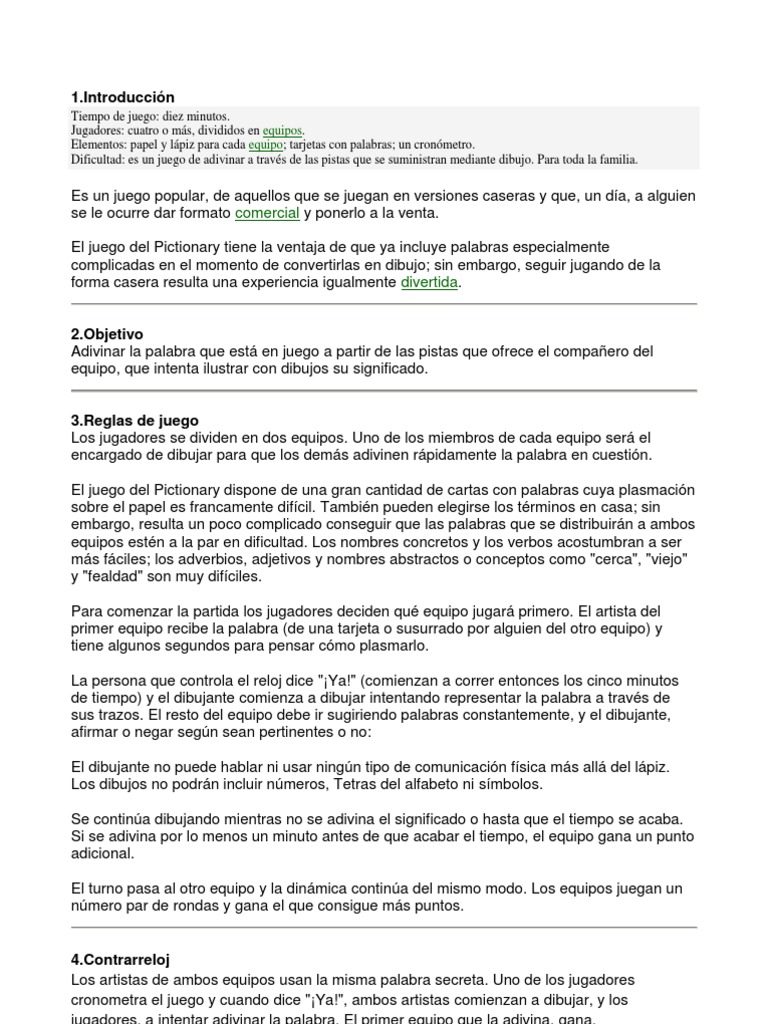 1.Introducción

Tiempo de juego: diez minutos.
Jugadores: cuatro o más, divididos en equipos.
Elementos: papel y lápiz para cada equipo; tarjetas con palabras; un cronómetro.
Dificultad: es un juego de adivinar a través de las pistas que se suministran mediante dibujo. Para toda la familia.

Es un juego popular, de aquellos que se juegan en versiones caseras y que, un día, a alguien se le ocurre dar formato comercial y ponerlo a la venta.

El juego del Pictionary tiene la ventaja de que ya incluye palabras especialmente complicadas en el momento de convertirlas en dibujo; sin embargo, seguir jugando de la forma casera resulta una experiencia igualmente divertida.

2.Objetivo
Adivinar la palabra que está en juego a partir de las pistas que ofrece el compañero del equipo, que intenta ilustrar con dibujos su significado.

3.Reglas de juego
Los jugadores se dividen en dos equipos. Uno de los miembros de cada equipo será el encargado de dibujar para que los demás adivinen rápidamente la palabra en cuestión.

El juego del Pictionary dispone de una gran cantidad de cartas con palabras cuya plasmación sobre el papel es francamente difícil. También pueden elegirse los términos en casa; sin embargo, resulta un poco complicado conseguir que las palabras que se distribuirán a ambos equipos estén a la par en dificultad. Los nombres concretos y los verbos acostumbran a ser más fáciles; los adverbios, adjetivos y nombres abstractos o conceptos como "cerca", "viejo" y "fealdad" son muy difíciles.

Para comenzar la partida los jugadores deciden qué equipo jugará primero. El artista del primer equipo recibe la palabra (de una tarjeta o susurrado por alguien del otro equipo) y tiene algunos segundos para pensar cómo plasmarlo.

La persona que controla el reloj dice "¡Ya!" (comienzan a correr entonces los cinco minutos de tiempo) y el dibujante comienza a dibujar intentando representar la palabra a través de sus trazos. El resto del equipo debe ir sugiriendo palabras constantemente, y el dibujante, afirmar o negar según sean pertinentes o no:

El dibujante no puede hablar ni usar ningún tipo de comunicación física más allá del lápiz. Los dibujos no podrán incluir números, Tetras del alfabeto ni símbolos.

Se continúa dibujando mientras no se adivina el significado o hasta que el tiempo se acaba. Si se adivina por lo menos un minuto antes de que acabar el tiempo, el equipo gana un punto adicional.

El turno pasa al otro equipo y la dinámica continúa del mismo modo. Los equipos juegan un número par de rondas y gana el que consigue más puntos.

4.Contrarreloj
Los artistas de ambos equipos usan la misma palabra secreta. Uno de los jugadores cronometra el juego y cuando dice "¡Ya!", ambos artistas comienzan a dibujar, y los jugadores, a intentar adivinar la palabra. El primer equipo que la adivina, gana.